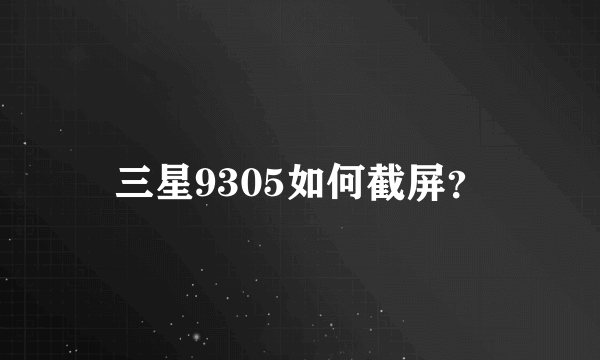 三星9305如何截屏?